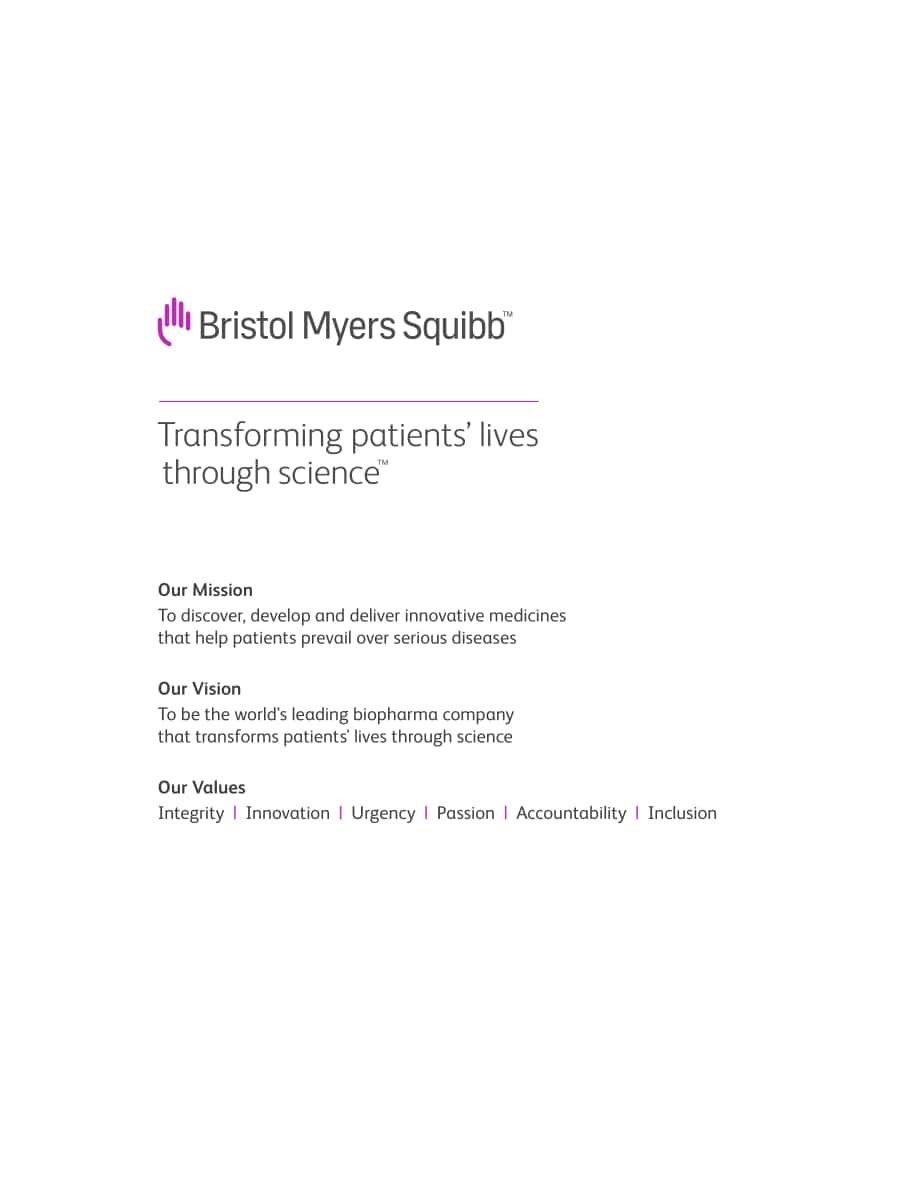 Bristol Myers Squibb™

Transforming patients' lives through science™

Our Mission
To discover, develop and deliver innovative medicines that help patients prevail over serious diseases

Our Vision
To be the world's leading biopharma company that transforms patients' lives through science

Our Values
Integrity | Innovation | Urgency | Passion | Accountability | Inclusion